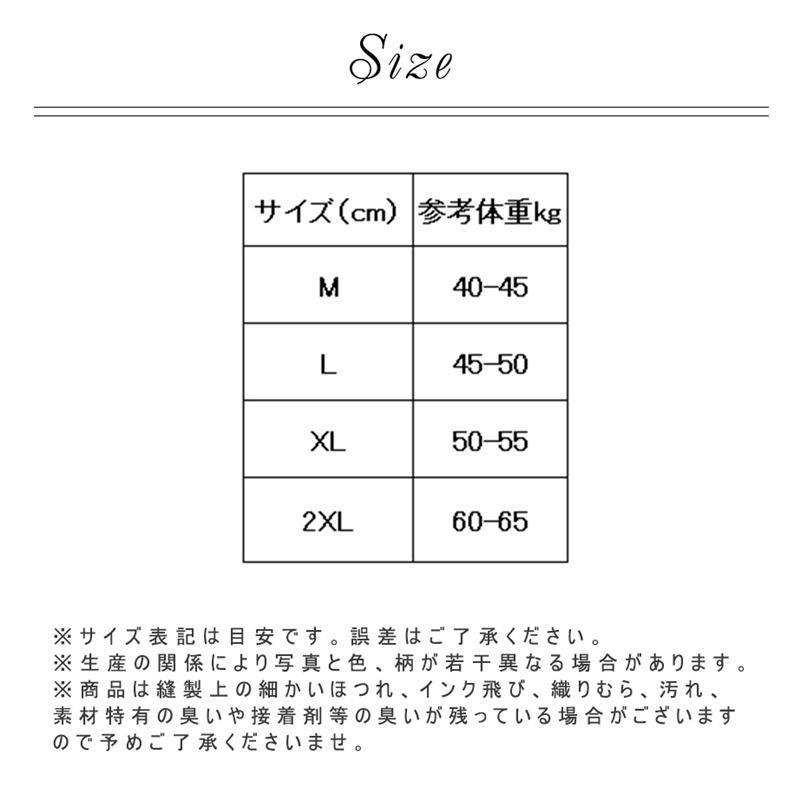 Size

| サイズ（cm） | 参考体重kg |
|---|---|
| M | 40-45 |
| L | 45-50 |
| XL | 50-55 |
| 2XL | 60-65 |

※サイズ表記は目安です。誤差はご了承ください。
※生産の関係により写真と色、柄が若干異なる場合があります。
※商品は縫製上の細かいほつれ、インク飛び、織りむら、汚れ、素材特有の臭いや接着剤等の臭いが残っている場合がございますので予めご了承くださいませ。